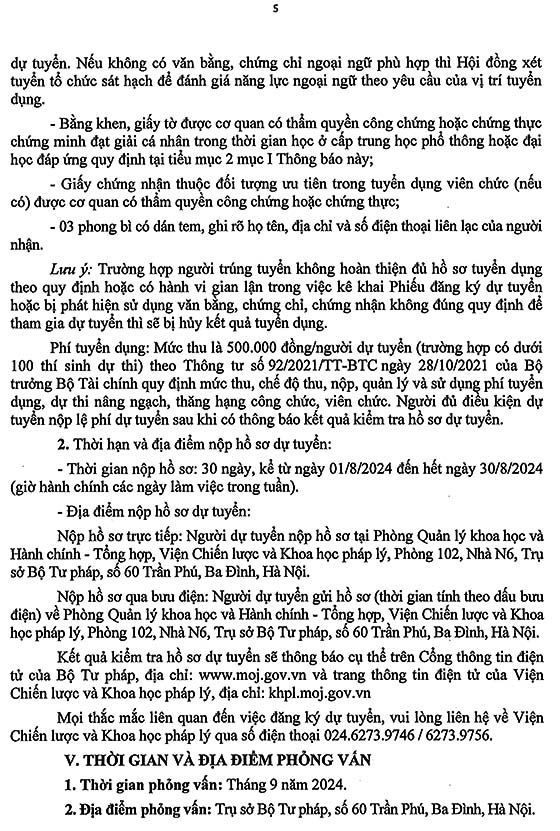 5

dự tuyển. Nếu không có văn bằng, chứng chỉ ngoại ngữ phù hợp thì Hội đồng xét tuyển tổ chức sát hạch để đánh giá năng lực ngoại ngữ theo yêu cầu của vị trí tuyển dụng.

- Bằng khen, giấy tờ được cơ quan có thẩm quyền công chứng hoặc chứng thực chứng minh đạt giải cá nhân trong thời gian học ở cấp trung học phổ thông hoặc đại học đáp ứng quy định tại tiểu mục 2 mục I Thông báo này;

- Giấy chứng nhận thuộc đối tượng ưu tiên trong tuyển dụng viên chức (nếu có) được cơ quan có thẩm quyền công chứng hoặc chứng thực;

- 03 phong bì có dán tem, ghi rõ họ tên, địa chỉ và số điện thoại liên lạc của người nhận.

Lưu ý: Trường hợp người trúng tuyển không hoàn thiện đủ hồ sơ tuyển dụng theo quy định hoặc có hành vi gian lận trong việc kê khai Phiếu đăng ký dự tuyển hoặc bị phát hiện sử dụng văn bằng, chứng chỉ, chứng nhận không đúng quy định để tham gia dự tuyển thì sẽ bị hủy kết quả tuyển dụng.

Phí tuyển dụng: Mức thu là 500.000 đồng/người dự tuyển (trường hợp có dưới 100 thí sinh dự thi) theo Thông tư số 92/2021/TT-BTC ngày 28/10/2021 của Bộ trưởng Bộ Tài chính quy định mức thu, chế độ thu, nộp, quản lý và sử dụng phí tuyển dụng, dự thi nâng ngạch, thăng hạng công chức, viên chức. Người đủ điều kiện dự tuyển nộp lệ phí dự tuyển sau khi có thông báo kết quả kiểm tra hồ sơ dự tuyển.

2. Thời hạn và địa điểm nộp hồ sơ dự tuyển:

- Thời gian nộp hồ sơ: 30 ngày, kể từ ngày 01/8/2024 đến hết ngày 30/8/2024 (giờ hành chính các ngày làm việc trong tuần).

- Địa điểm nộp hồ sơ dự tuyển:

Nộp hồ sơ trực tiếp: Người dự tuyển nộp hồ sơ tại Phòng Quản lý khoa học và Hành chính - Tổng hợp, Viện Chiến lược và Khoa học pháp lý, Phòng 102, Nhà N6, Trụ sở Bộ Tư pháp, số 60 Trần Phú, Ba Đình, Hà Nội.

Nộp hồ sơ qua bưu điện: Người dự tuyển gửi hồ sơ (thời gian tính theo dấu bưu điện) về Phòng Quản lý khoa học và Hành chính - Tổng hợp, Viện Chiến lược và Khoa học pháp lý, Phòng 102, Nhà N6, Trụ sở Bộ Tư pháp, số 60 Trần Phú, Ba Đình, Hà Nội.

Kết quả kiểm tra hồ sơ dự tuyển sẽ thông báo cụ thể trên Cổng thông tin điện tử của Bộ Tư pháp, địa chỉ: www.moj.gov.vn và trang thông tin điện tử của Viện Chiến lược và Khoa học pháp lý, địa chỉ: khpl.moj.gov.vn

Mọi thắc mắc liên quan đến việc đăng ký dự tuyển, vui lòng liên hệ về Viện Chiến lược và Khoa học pháp lý qua số điện thoại 024.6273.9746 / 6273.9756.

V. THỜI GIAN VÀ ĐỊA ĐIỂM PHỎNG VẤN

1. Thời gian phỏng vấn: Tháng 9 năm 2024.

2. Địa điểm phỏng vấn: Trụ sở Bộ Tư pháp, số 60 Trần Phú, Ba Đình, Hà Nội.